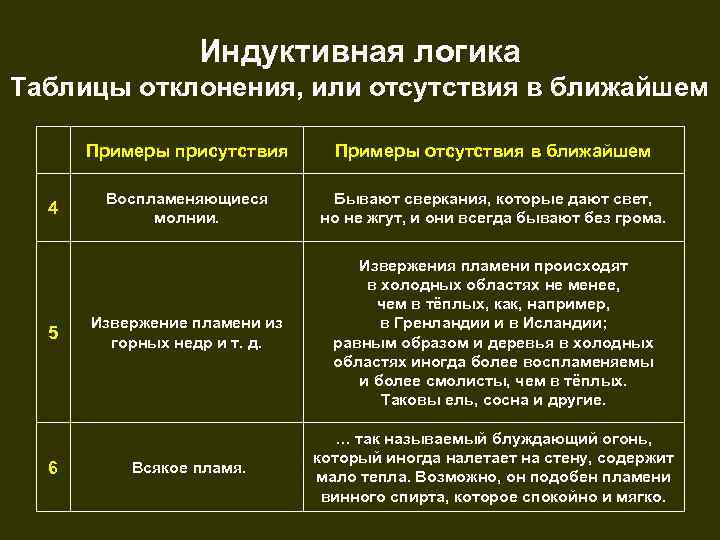 Индуктивная логика
Таблицы отклонения, или отсутствия в ближайшем

| | Примеры присутствия | Примеры отсутствия в ближайшем |
|---|---|---|
| 4 | Воспламеняющиеся молнии. | Бывают сверкания, которые дают свет, но не жгут, и они всегда бывают без грома. |
| 5 | Извержение пламени из горных недр и т. д. | Извержения пламени происходят в холодных областях не менее, чем в тёплых, как, например, в Гренландии и в Исландии; равным образом и деревья в холодных областях иногда более воспламеняемы и более смолисты, чем в тёплых. Таковы ель, сосна и другие. |
| 6 | Всякое пламя. | ... так называемый блуждающий огонь, который иногда налетает на стену, содержит мало тепла. Возможно, он подобен пламени винного спирта, которое спокойно и мягко. |